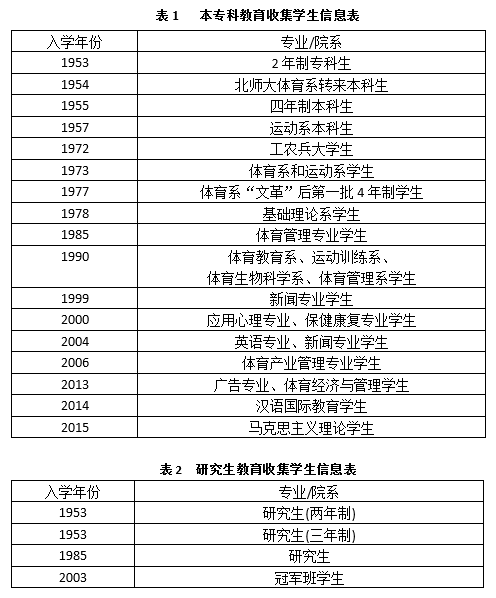 表 1　本专科教育收集学生信息表

| 入学年份 | 专业/院系 |
|---|---|
| 1953 | 2 年制专科生 |
| 1954 | 北师大体育系转来本科生 |
| 1955 | 四年制本科生 |
| 1957 | 运动系本科生 |
| 1972 | 工农兵大学生 |
| 1973 | 体育系和运动系学生 |
| 1977 | 体育系“文革”后第一批 4 年制学生 |
| 1978 | 基础理论系学生 |
| 1985 | 体育管理专业学生 |
| 1990 | 体育教育系、运动训练系、体育生物科学系、体育管理系学生 |
| 1999 | 新闻专业学生 |
| 2000 | 应用心理专业、保健康复专业学生 |
| 2004 | 英语专业、新闻专业学生 |
| 2006 | 体育产业管理专业学生 |
| 2013 | 广告专业、体育经济与管理学生 |
| 2014 | 汉语国际教育学生 |
| 2015 | 马克思主义理论学生 |

表 2　研究生教育收集学生信息表

| 入学年份 | 专业/院系 |
|---|---|
| 1953 | 研究生(两年制) |
| 1953 | 研究生(三年制) |
| 1985 | 研究生 |
| 2003 | 冠军班学生 |